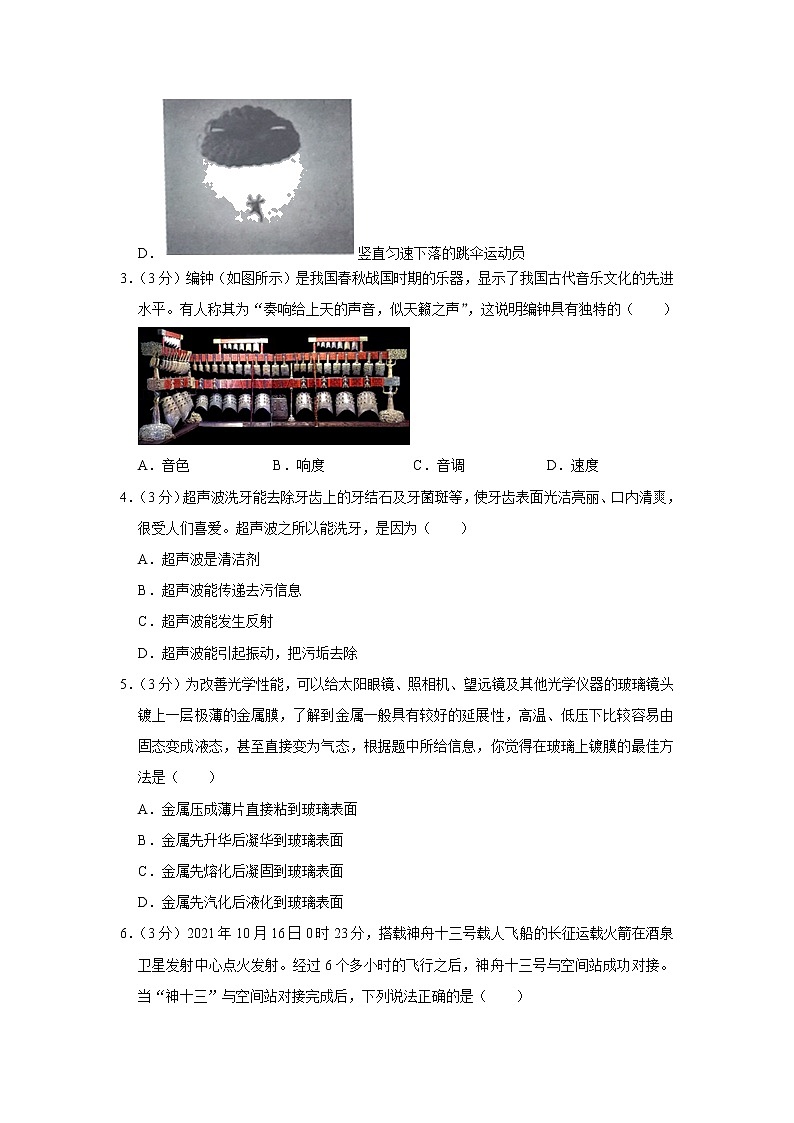 D. 竖直匀速下落的跳伞运动员

3.（3分）编钟（如图所示）是我国春秋战国时期的乐器，显示了我国古代音乐文化的先进水平。有人称其为“奏响给上天的声音，似天籁之声”，这说明编钟具有独特的（　　）

A．音色　　B．响度　　C．音调　　D．速度

4.（3分）超声波洗牙能去除牙齿上的牙结石及牙菌斑等，使牙齿表面光洁亮丽、口内清爽，很受人们喜爱。超声波之所以能洗牙，是因为（　　）

A．超声波是清洁剂

B．超声波能传递去污信息

C．超声波能发生反射

D．超声波能引起振动，把污垢去除

5.（3分）为改善光学性能，可以给太阳眼镜、照相机、望远镜及其他光学仪器的玻璃镜头镀上一层极薄的金属膜，了解到金属一般具有较好的延展性，高温、低压下比较容易由固态变成液态，甚至直接变为气态，根据题中所给信息，你觉得在玻璃上镀膜的最佳方法是（　　）

A．金属压成薄片直接粘到玻璃表面

B．金属先升华后凝华到玻璃表面

C．金属先熔化后凝固到玻璃表面

D．金属先汽化后液化到玻璃表面

6.（3分）2021年10月16日0时23分，搭载神舟十三号载人飞船的长征运载火箭在酒泉卫星发射中心点火发射。经过6个多小时的飞行之后，神舟十三号与空间站成功对接。当“神十三”与空间站对接完成后，下列说法正确的是（　　）